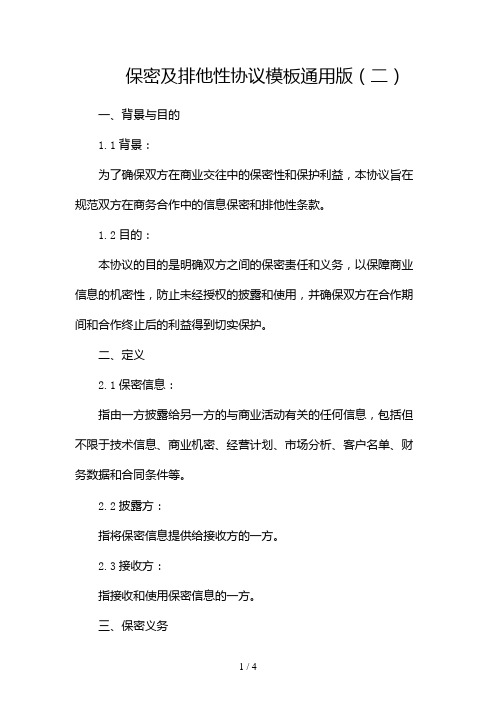 保密及排他性协议模板通用版（二）

一、背景与目的

1.1 背景：

为了确保双方在商业交往中的保密性和保护利益，本协议旨在规范双方在商务合作中的信息保密和排他性条款。

1.2 目的：

本协议的目的是明确双方之间的保密责任和义务，以保障商业信息的机密性，防止未经授权的披露和使用，并确保双方在合作期间和合作终止后的利益得到切实保护。

二、定义

2.1 保密信息：

指由一方披露给另一方的与商业活动有关的任何信息，包括但不限于技术信息、商业机密、经营计划、市场分析、客户名单、财务数据和合同条件等。

2.2 披露方：

指将保密信息提供给接收方的一方。

2.3 接收方：

指接收和使用保密信息的一方。

三、保密义务

1 / 4